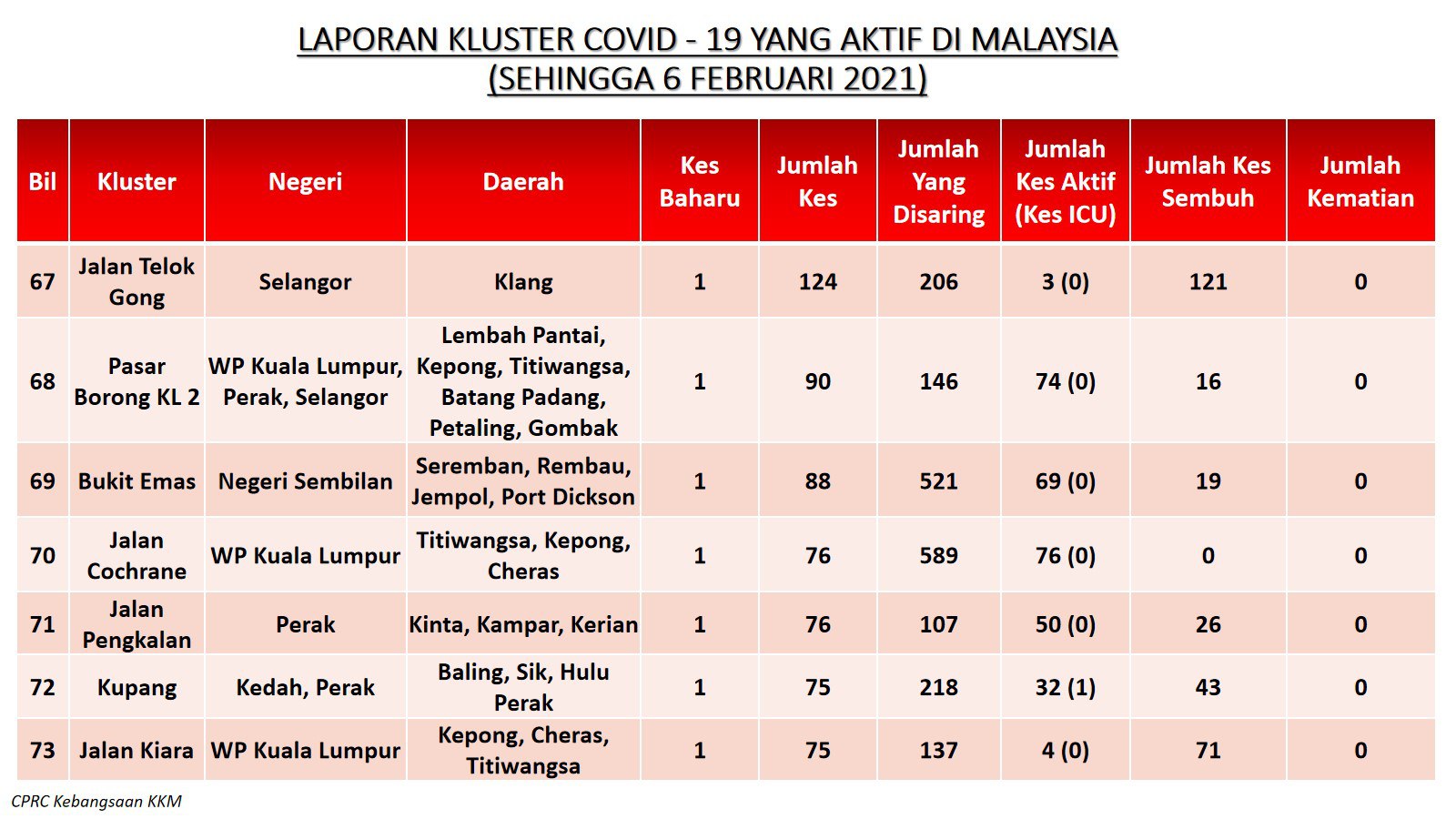 LAPORAN KLUSTER COVID - 19 YANG AKTIF DI MALAYSIA
(SEHINGGA 6 FEBRUARI 2021)

| Bil | Kluster | Negeri | Daerah | Kes Baharu | Jumlah Kes | Jumlah Yang Disaring | Jumlah Kes Aktif (Kes ICU) | Jumlah Kes Sembuh | Jumlah Kematian |
|---|---|---|---|---|---|---|---|---|---|
| 67 | Jalan Telok Gong | Selangor | Klang | 1 | 124 | 206 | 3 (0) | 121 | 0 |
| 68 | Pasar Borong KL 2 | WP Kuala Lumpur, Perak, Selangor | Lembah Pantai, Kepong, Titiwangsa, Batang Padang, Petaling, Gombak | 1 | 90 | 146 | 74 (0) | 16 | 0 |
| 69 | Bukit Emas | Negeri Sembilan | Seremban, Rembau, Jempol, Port Dickson | 1 | 88 | 521 | 69 (0) | 19 | 0 |
| 70 | Jalan Cochrane | WP Kuala Lumpur | Titiwangsa, Kepong, Cheras | 1 | 76 | 589 | 76 (0) | 0 | 0 |
| 71 | Jalan Pengkalan | Perak | Kinta, Kampar, Kerian | 1 | 76 | 107 | 50 (0) | 26 | 0 |
| 72 | Kupang | Kedah, Perak | Baling, Sik, Hulu Perak | 1 | 75 | 218 | 32 (1) | 43 | 0 |
| 73 | Jalan Kiara | WP Kuala Lumpur | Kepong, Cheras, Titiwangsa | 1 | 75 | 137 | 4 (0) | 71 | 0 |

CPRC Kebangsaan KKM